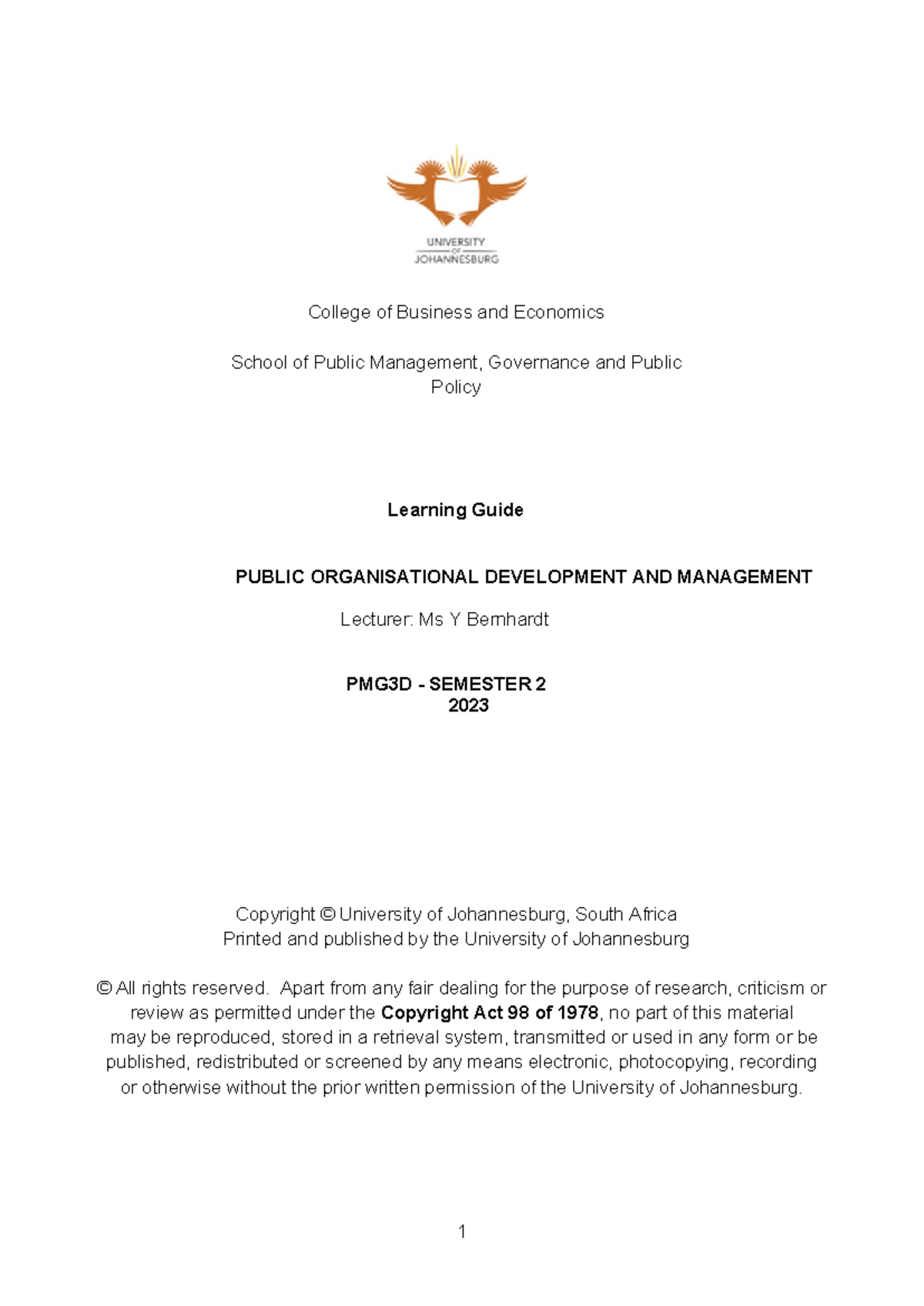 UNIVERSITY
OF
JOHANNESBURG

College of Business and Economics

School of Public Management, Governance and Public Policy

Learning Guide

PUBLIC ORGANISATIONAL DEVELOPMENT AND MANAGEMENT

Lecturer: Ms Y Bernhardt

PMG3D - SEMESTER 2
2023

Copyright © University of Johannesburg, South Africa
Printed and published by the University of Johannesburg

© All rights reserved. Apart from any fair dealing for the purpose of research, criticism or review as permitted under the Copyright Act 98 of 1978, no part of this material may be reproduced, stored in a retrieval system, transmitted or used in any form or be published, redistributed or screened by any means electronic, photocopying, recording or otherwise without the prior written permission of the University of Johannesburg.

1